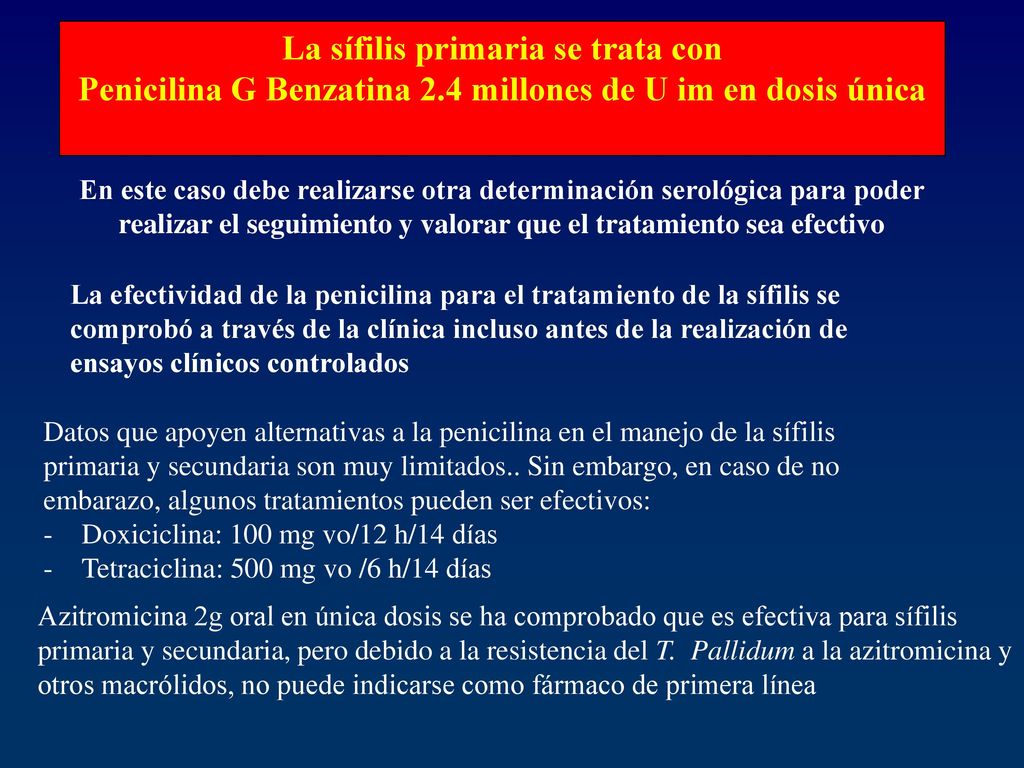 La sífilis primaria se trata con
Penicilina G Benzatina 2.4 millones de U im en dosis única

En este caso debe realizarse otra determinación serológica para poder realizar el seguimiento y valorar que el tratamiento sea efectivo

La efectividad de la penicilina para el tratamiento de la sífilis se comprobó a través de la clínica incluso antes de la realización de ensayos clínicos controlados

Datos que apoyen alternativas a la penicilina en el manejo de la sífilis primaria y secundaria son muy limitados.. Sin embargo, en caso de no embarazo, algunos tratamientos pueden ser efectivos:
- Doxiciclina: 100 mg vo/12 h/14 días
- Tetraciclina: 500 mg vo /6 h/14 días

Azitromicina 2g oral en única dosis se ha comprobado que es efectiva para sífilis primaria y secundaria, pero debido a la resistencia del T. Pallidum a la azitromicina y otros macrólidos, no puede indicarse como fármaco de primera línea